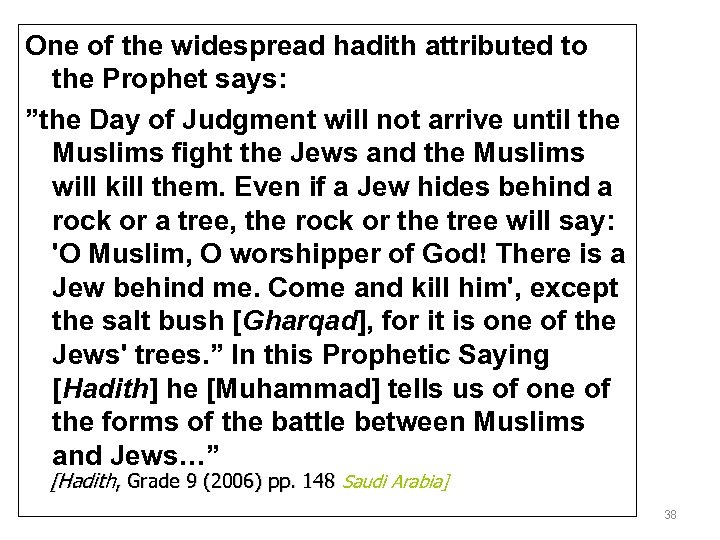 One of the widespread hadith attributed to the Prophet says:

”the Day of Judgment will not arrive until the Muslims fight the Jews and the Muslims will kill them. Even if a Jew hides behind a rock or a tree, the rock or the tree will say: 'O Muslim, O worshipper of God! There is a Jew behind me. Come and kill him', except the salt bush [Gharqad], for it is one of the Jews' trees.” In this Prophetic Saying [Hadith] he [Muhammad] tells us of one of the forms of the battle between Muslims and Jews…”
[Hadith, Grade 9 (2006) pp. 148 Saudi Arabia]

38